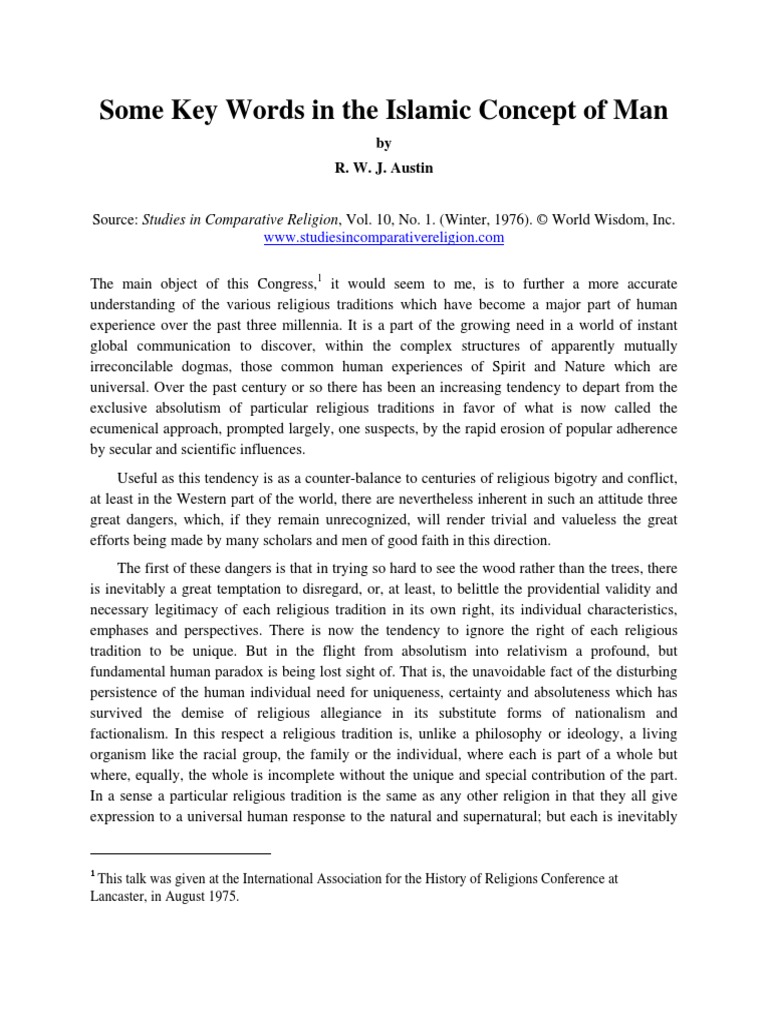 Some Key Words in the Islamic Concept of Man

by

R. W. J. Austin

Source: Studies in Comparative Religion, Vol. 10, No. 1. (Winter, 1976). © World Wisdom, Inc. www.studiesincomparativereligion.com

The main object of this Congress,$^1$ it would seem to me, is to further a more accurate understanding of the various religious traditions which have become a major part of human experience over the past three millennia. It is a part of the growing need in a world of instant global communication to discover, within the complex structures of apparently mutually irreconcilable dogmas, those common human experiences of Spirit and Nature which are universal. Over the past century or so there has been an increasing tendency to depart from the exclusive absolutism of particular religious traditions in favor of what is now called the ecumenical approach, prompted largely, one suspects, by the rapid erosion of popular adherence by secular and scientific influences.

Useful as this tendency is as a counter-balance to centuries of religious bigotry and conflict, at least in the Western part of the world, there are nevertheless inherent in such an attitude three great dangers, which, if they remain unrecognized, will render trivial and valueless the great efforts being made by many scholars and men of good faith in this direction.

The first of these dangers is that in trying so hard to see the wood rather than the trees, there is inevitably a great temptation to disregard, or, at least, to belittle the providential validity and necessary legitimacy of each religious tradition in its own right, its individual characteristics, emphases and perspectives. There is now the tendency to ignore the right of each religious tradition to be unique. But in the flight from absolutism into relativism a profound, but fundamental human paradox is being lost sight of. That is, the unavoidable fact of the disturbing persistence of the human individual need for uniqueness, certainty and absoluteness which has survived the demise of religious allegiance in its substitute forms of nationalism and factionalism. In this respect a religious tradition is, unlike a philosophy or ideology, a living organism like the racial group, the family or the individual, where each is part of a whole but where, equally, the whole is incomplete without the unique and special contribution of the part. In a sense a particular religious tradition is the same as any other religion in that they all give expression to a universal human response to the natural and supernatural; but each is inevitably

$^1$ This talk was given at the International Association for the History of Religions Conference at Lancaster, in August 1975.